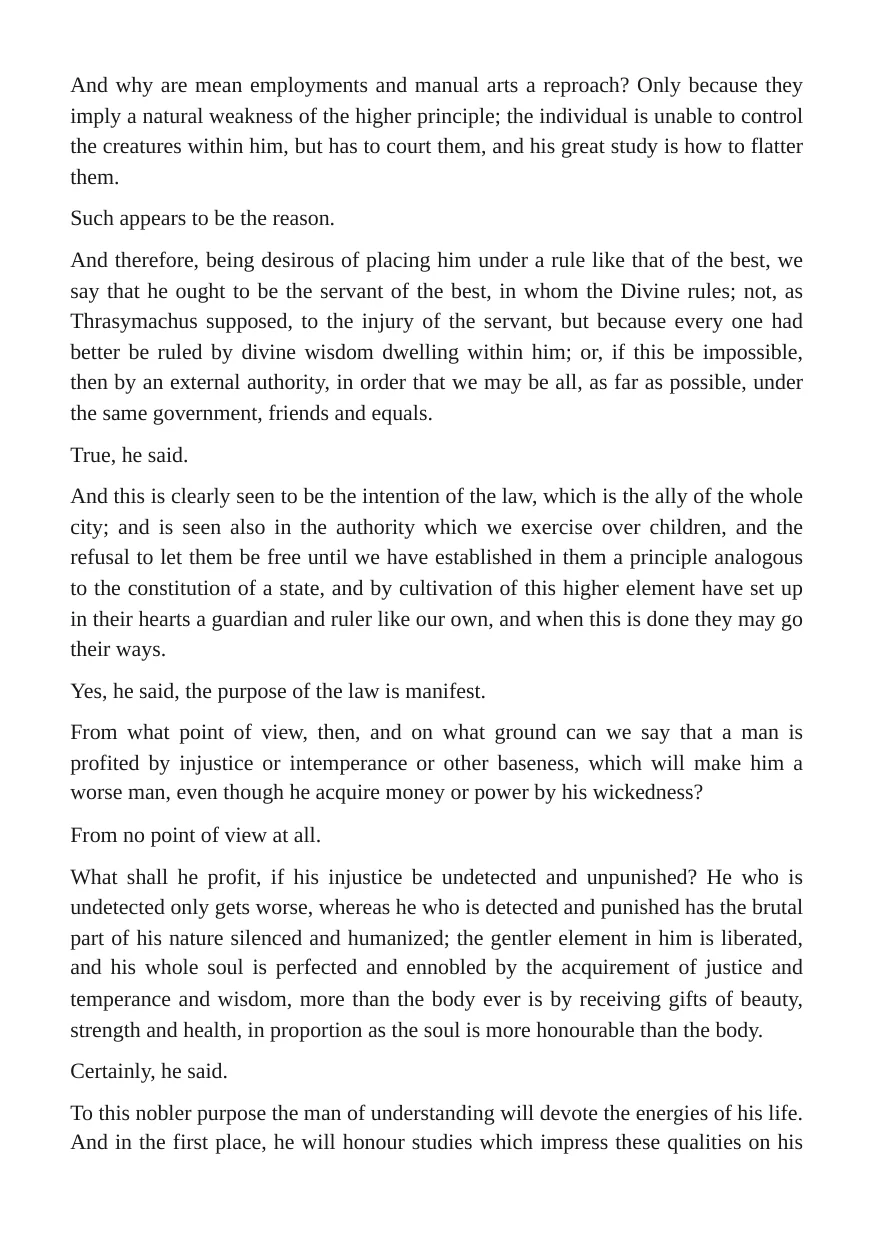 And why are mean employments and manual arts a reproach? Only because they imply a natural weakness of the higher principle; the individual is unable to control the creatures within him, but has to court them, and his great study is how to flatter them.

Such appears to be the reason.

And therefore, being desirous of placing him under a rule like that of the best, we say that he ought to be the servant of the best, in whom the Divine rules; not, as Thrasymachus supposed, to the injury of the servant, but because every one had better be ruled by divine wisdom dwelling within him; or, if this be impossible, then by an external authority, in order that we may be all, as far as possible, under the same government, friends and equals.

True, he said.

And this is clearly seen to be the intention of the law, which is the ally of the whole city; and is seen also in the authority which we exercise over children, and the refusal to let them be free until we have established in them a principle analogous to the constitution of a state, and by cultivation of this higher element have set up in their hearts a guardian and ruler like our own, and when this is done they may go their ways.

Yes, he said, the purpose of the law is manifest.

From what point of view, then, and on what ground can we say that a man is profited by injustice or intemperance or other baseness, which will make him a worse man, even though he acquire money or power by his wickedness?

From no point of view at all.

What shall he profit, if his injustice be undetected and unpunished? He who is undetected only gets worse, whereas he who is detected and punished has the brutal part of his nature silenced and humanized; the gentler element in him is liberated, and his whole soul is perfected and ennobled by the acquirement of justice and temperance and wisdom, more than the body ever is by receiving gifts of beauty, strength and health, in proportion as the soul is more honourable than the body.

Certainly, he said.

To this nobler purpose the man of understanding will devote the energies of his life. And in the first place, he will honour studies which impress these qualities on his